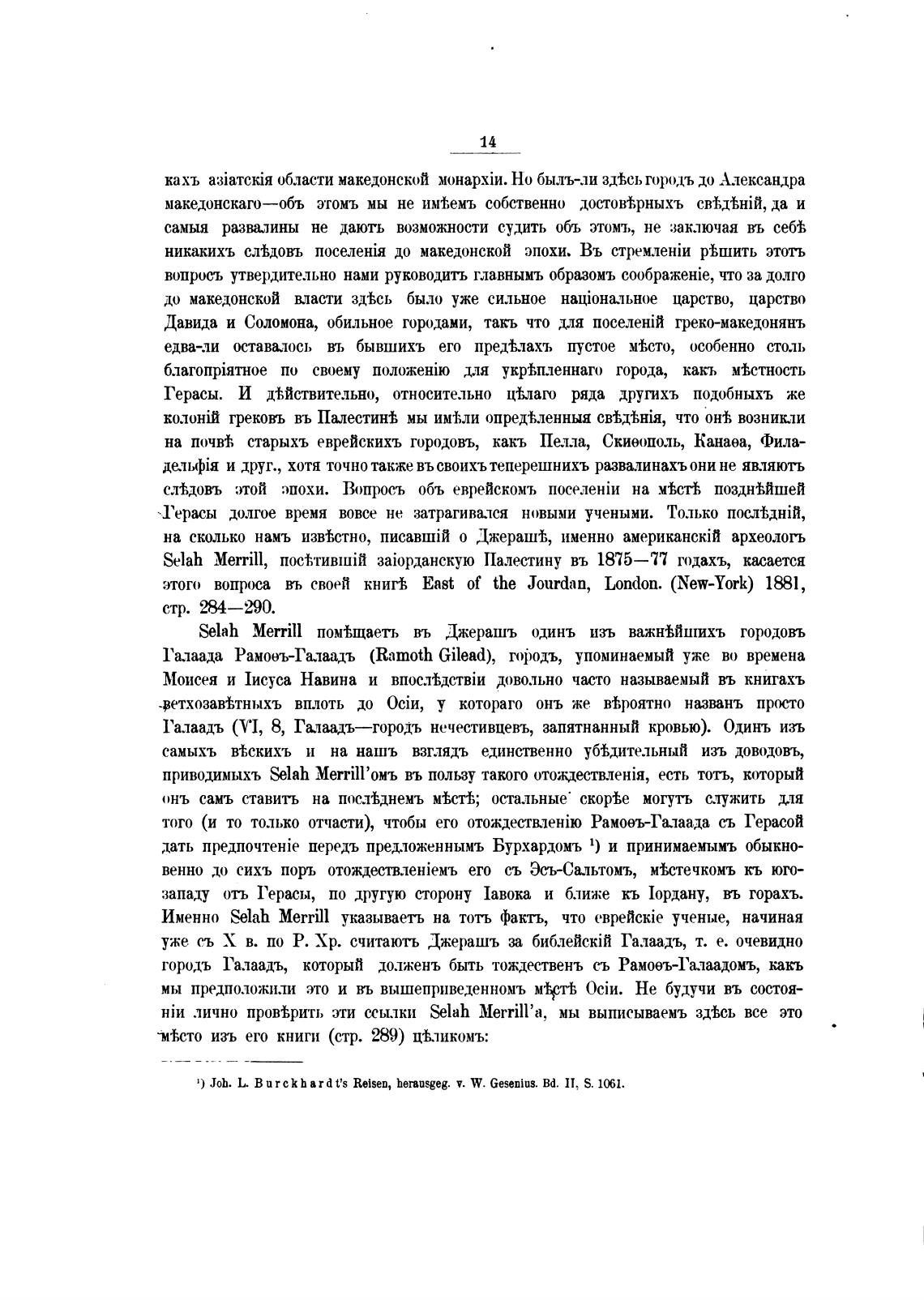 14

кахъ азіатскія области македонской монархіи. Но былъ-ли здѣсь городъ до Александра македонскаго—объ этомъ мы не имѣемъ собственно достовѣрныхъ свѣдѣній, да и самыя развалины не даютъ возможности судить объ этомъ, не заключая въ себѣ никакихъ слѣдовъ поселенія до македонской эпохи. Въ стремленіи рѣшить этотъ вопросъ утвердительно нами руководитъ главнымъ образомъ соображеніе, что за долго до македонской власти здѣсь было уже сильное національное царство, царство Давида и Соломона, обильное городами, такъ что для поселеній греко-македонянъ едва-ли оставалось въ бывшихъ его предѣлахъ пустое мѣсто, особенно столь благопріятное по своему положенію для укрѣпленнаго города, какъ мѣстность Герасы. И дѣйствительно, относительно цѣлаго ряда другихъ подобныхъ же колоній грековъ въ Палестинѣ мы имѣли опредѣленныя свѣдѣнія, что онѣ возникли на почвѣ старыхъ еврейскихъ городовъ, какъ Пелла, Скиѳополь, Канаѳа, Филадельфія и друг., хотя точно также въ своихъ теперешнихъ развалинахъ они не являютъ слѣдовъ этой эпохи. Вопросъ объ еврейскомъ поселеніи на мѣстѣ позднѣйшей Герасы долгое время вовсе не затрагивался новыми учеными. Только послѣдній, на сколько намъ извѣстно, писавшій о Джерашѣ, именно американскій археологъ Selah Merrill, посѣтившій заіорданскую Палестину въ 1875—77 годахъ, касается этого вопроса въ своей книгѣ East of the Jourdan, London. (New-York) 1881, стр. 284—290.

Selah Merrill помѣщаетъ въ Джерашъ одинъ изъ важнѣйшихъ городовъ Галаада Рамоѳъ-Галаадъ (Ramoth Gilead), городъ, упоминаемый уже во времена Моисея и Іисуса Навина и впослѣдствіи довольно часто называемый въ книгахъ ветхозавѣтныхъ вплоть до Осіи, у котораго онъ же вѣроятно названъ просто Галаадъ (VI, 8, Галаадъ—городъ нечестивцевъ, запятнанный кровью). Одинъ изъ самыхъ вѣскихъ и на нашъ взглядъ единственно убѣдительный изъ доводовъ, приводимыхъ Selah Merrill'омъ въ пользу такого отождествленія, есть тотъ, который онъ самъ ставитъ на послѣднемъ мѣстѣ; остальные скорѣе могутъ служить для того (и то только отчасти), чтобы его отождествленію Рамоѳъ-Галаада съ Герасой дать предпочтеніе передъ предложеннымъ Бурхардомъ ¹) и принимаемымъ обыкновенно до сихъ поръ отождествленіемъ его съ Эсъ-Сальтомъ, мѣстечкомъ къ юго-западу отъ Герасы, по другую сторону Іавока и ближе къ Іордану, въ горахъ. Именно Selah Merrill указываетъ на тотъ фактъ, что еврейскіе ученые, начиная уже съ X в. по Р. Хр. считаютъ Джерашъ за библейскій Галаадъ, т. е. очевидно городъ Галаадъ, который долженъ быть тождественъ съ Рамоѳъ-Галаадомъ, какъ мы предположили это и въ вышеприведенномъ мѣстѣ Осіи. Не будучи въ состояніи лично провѣрить эти ссылки Selah Merrill'а, мы выписываемъ здѣсь все это мѣсто изъ его книги (стр. 289) цѣликомъ:

¹) Joh. L. Burckhardt's Reisen, herausgeg. v. W. Gesenius. Bd. II, S. 1061.